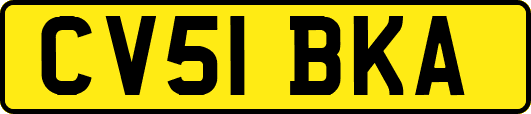 CV51 BKA